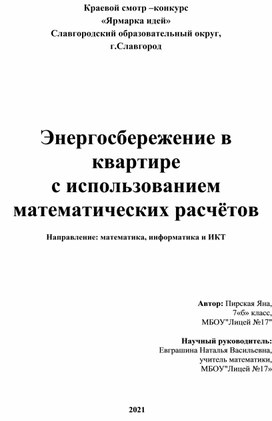 Краевой смотр –конкурс
«Ярмарка идей»
Славгородский образовательный округ,
г.Славгород

Энергосбережение в квартире
с использованием математических расчётов

Направление: математика, информатика и ИКТ

Автор: Пирская Яна,
7«б» класс,
МБОУ"Лицей №17"

Научный руководитель:
Евграшина Наталья Васильевна,
учитель математики,
МБОУ"Лицей №17»

2021